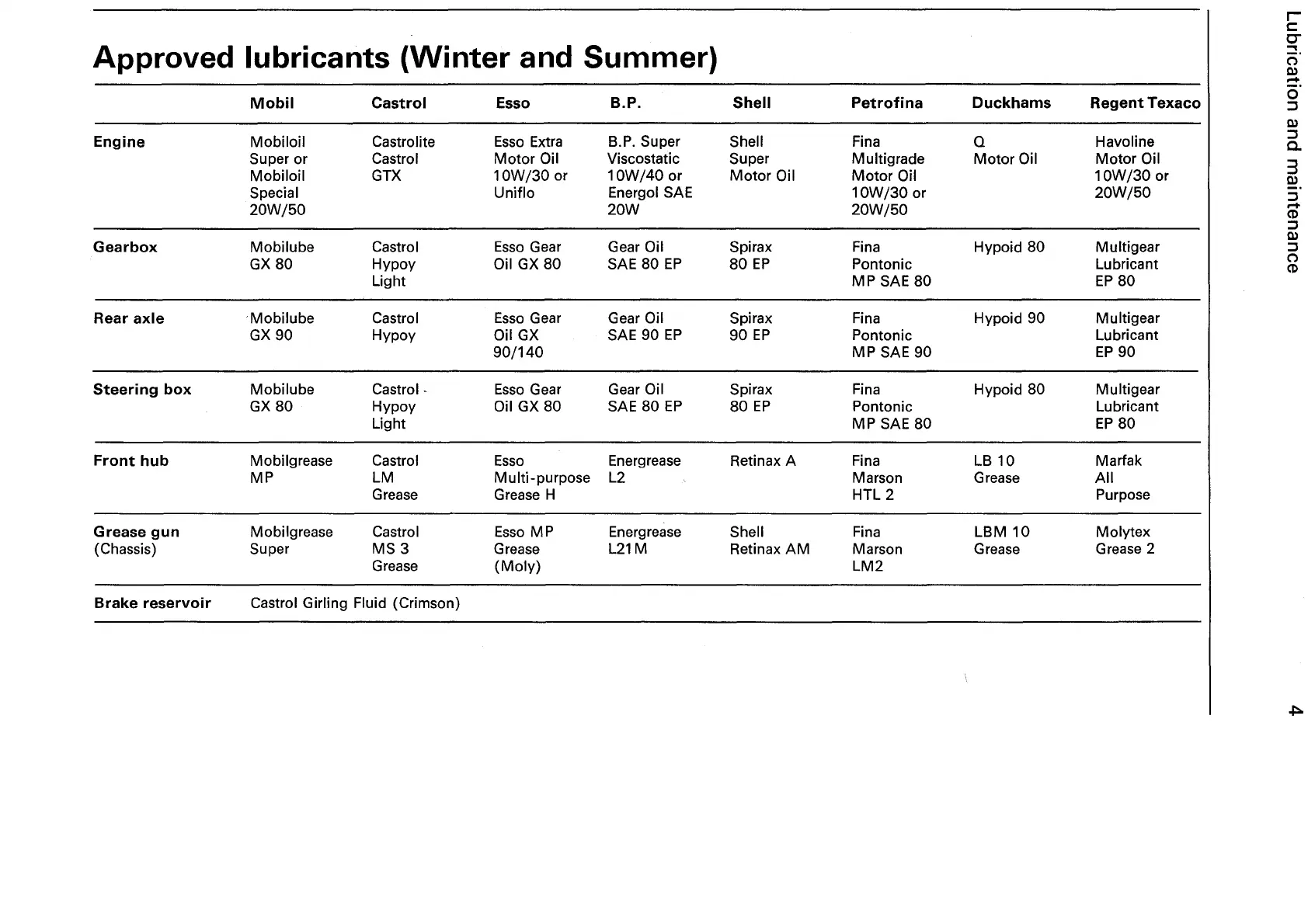 Approved lubricants (Winter and Summer)

| | Mobil | Castrol | Esso | B.P. | Shell | Petrofina | Duckhams | Regent Texaco |
|---|---|---|---|---|---|---|---|---|
| Engine | Mobiloil Super or Mobiloil Special 20W/50 | Castrolite Castrol GTX | Esso Extra Motor Oil 10W/30 or Uniflo | B.P. Super Viscostatic 10W/40 or Energol SAE 20W | Shell Super Motor Oil | Fina Multigrade Motor Oil 10W/30 or 20W/50 | Q Motor Oil | Havoline Motor Oil 10W/30 or 20W/50 |
| Gearbox | Mobilube GX 80 | Castrol Hypoy Light | Esso Gear Oil GX 80 | Gear Oil SAE 80 EP | Spirax 80 EP | Fina Pontonic MP SAE 80 | Hypoid 80 | Multigear Lubricant EP 80 |
| Rear axle | Mobilube GX 90 | Castrol Hypoy | Esso Gear Oil GX 90/140 | Gear Oil SAE 90 EP | Spirax 90 EP | Fina Pontonic MP SAE 90 | Hypoid 90 | Multigear Lubricant EP 90 |
| Steering box | Mobilube GX 80 | Castrol Hypoy Light | Esso Gear Oil GX 80 | Gear Oil SAE 80 EP | Spirax 80 EP | Fina Pontonic MP SAE 80 | Hypoid 80 | Multigear Lubricant EP 80 |
| Front hub | Mobilgrease MP | Castrol LM Grease | Esso Multi-purpose Grease H | Energrease L2 | Retinax A | Fina Marson HTL 2 | LB 10 Grease | Marfak All Purpose |
| Grease gun (Chassis) | Mobilgrease Super | Castrol MS 3 Grease | Esso MP Grease (Moly) | Energrease L21M | Shell Retinax AM | Fina Marson LM2 | LBM 10 Grease | Molytex Grease 2 |
| Brake reservoir | Castrol Girling Fluid (Crimson) | | | | | | | |

Lubrication and maintenance

4